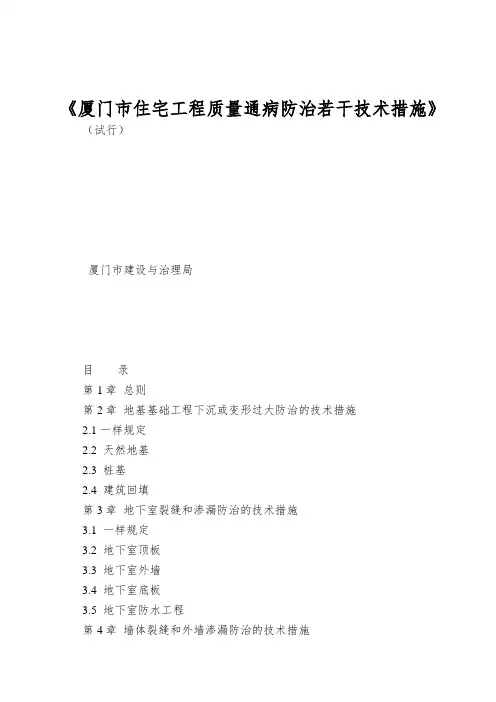 《厦门市住宅工程质量通病防治若干技术措施》

（试行）

厦门市建设与治理局

目　录

第 1 章 总则

第 2 章 地基基础工程下沉或变形过大防治的技术措施

2.1 一样规定

2.2 天然地基

2.3 桩基

2.4 建筑回填

第 3 章 地下室裂缝和渗漏防治的技术措施

3.1 一样规定

3.2 地下室顶板

3.3 地下室外墙

3.4 地下室底板

3.5 地下室防水工程

第 4 章 墙体裂缝和外墙渗漏防治的技术措施